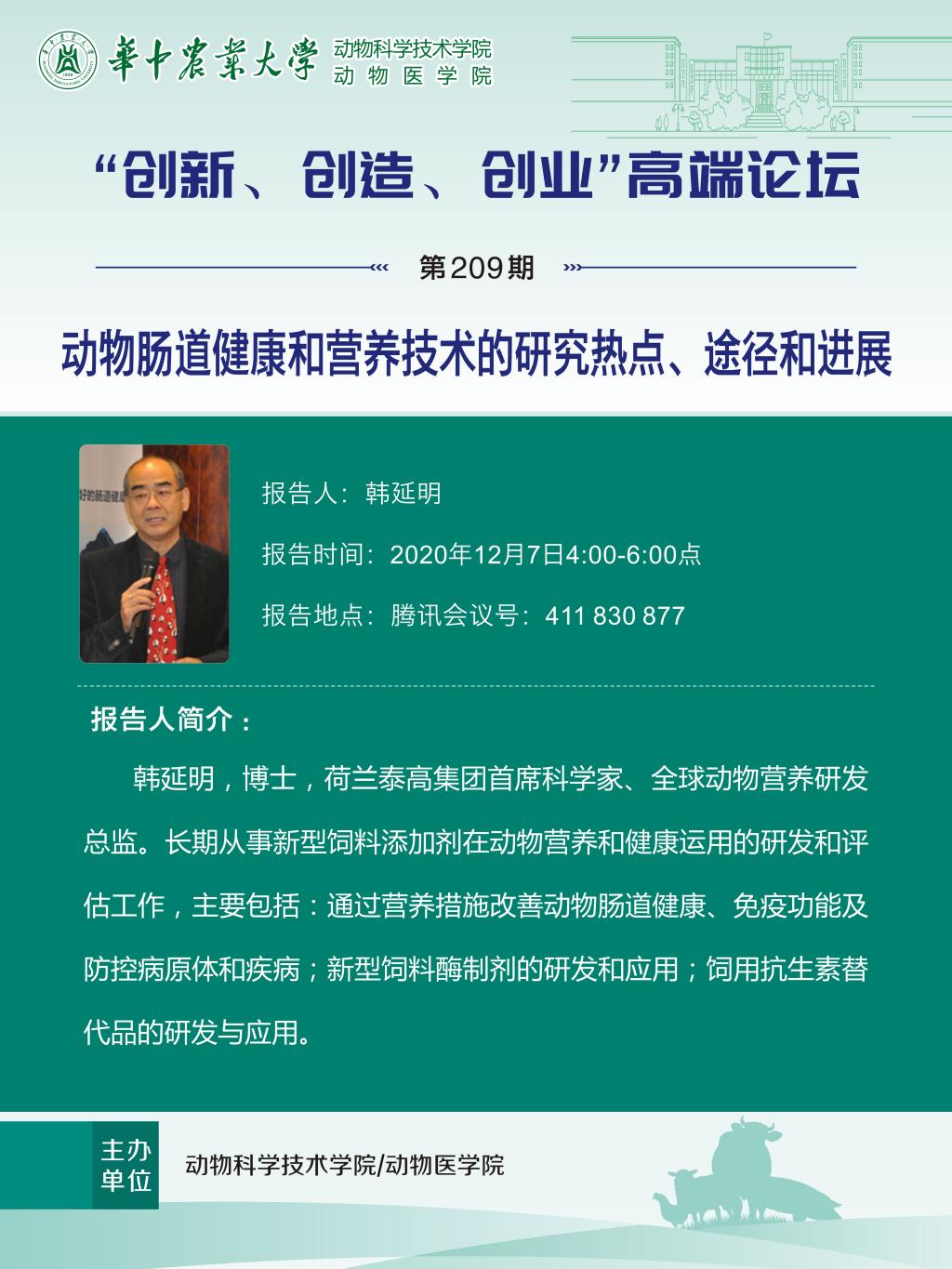 華中農業大學 动物科学技术学院 动物医学院

“创新、创造、创业”高端论坛

第209期

动物肠道健康和营养技术的研究热点、途径和进展

报告人：韩延明

报告时间：2020年12月7日4:00-6:00点

报告地点：腾讯会议号：411 830 877

报告人简介：

韩延明，博士，荷兰泰高集团首席科学家、全球动物营养研发总监。长期从事新型饲料添加剂在动物营养和健康运用的研发和评估工作，主要包括：通过营养措施改善动物肠道健康、免疫功能及防控病原体和疾病；新型饲料酶制剂的研发和应用；饲用抗生素替代品的研发与应用。

主办单位

动物科学技术学院/动物医学院